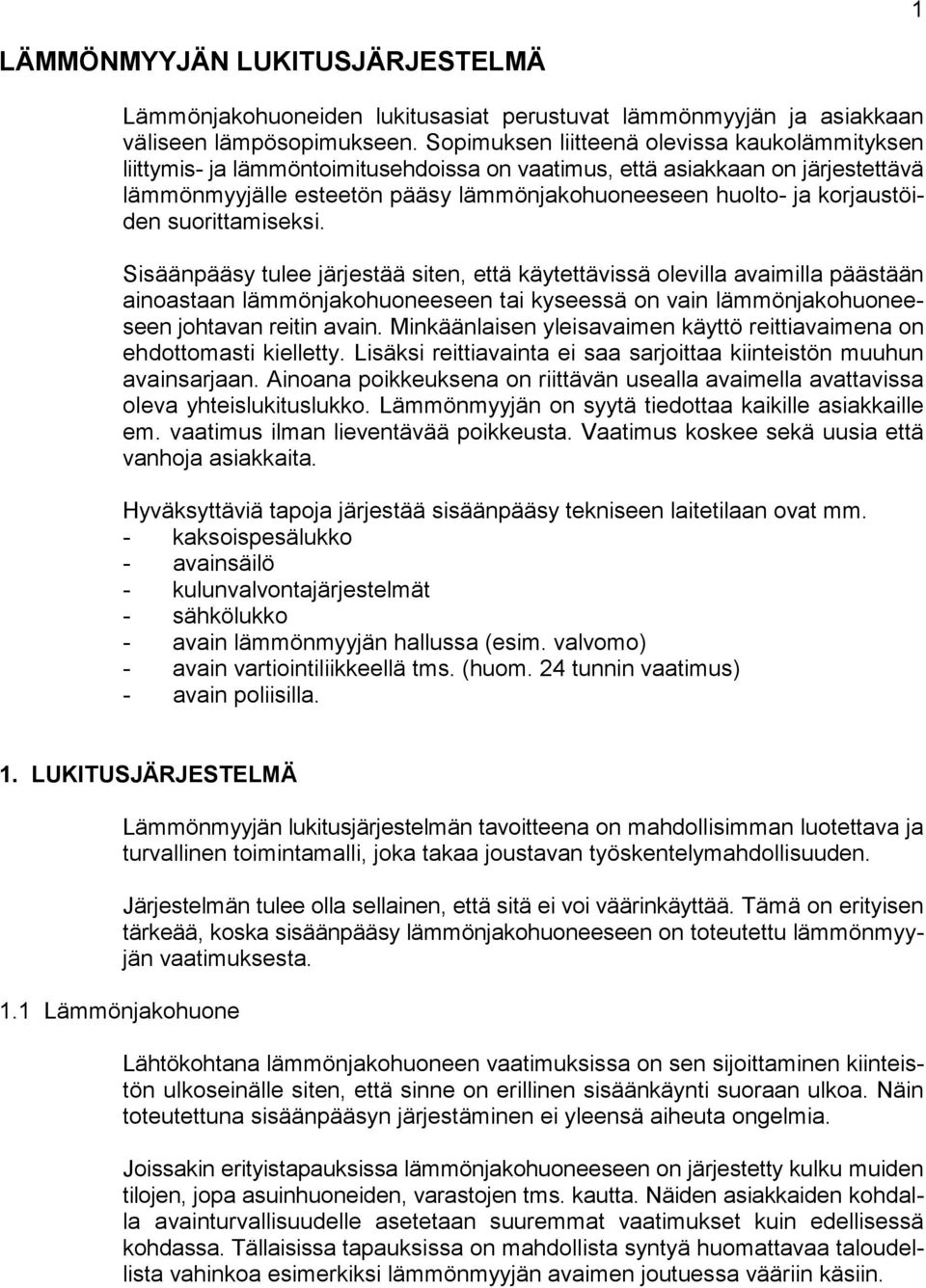 1

LÄMMÖNMYYJÄN LUKITUSJÄRJESTELMÄ

Lämmönjakohuoneiden lukitusasiat perustuvat lämmönmyyjän ja asiakkaan väliseen lämpösopimukseen. Sopimuksen liitteenä olevissa kaukolämmityksen liittymis- ja lämmöntoimitusehdoissa on vaatimus, että asiakkaan on järjestettävä lämmönmyyjälle esteetön pääsy lämmönjakohuoneeseen huolto- ja korjaustöiden suorittamiseksi.

Sisäänpääsy tulee järjestää siten, että käytettävissä olevilla avaimilla päästään ainoastaan lämmönjakohuoneeseen tai kyseessä on vain lämmönjakohuoneeseen johtavan reitin avain. Minkäänlaisen yleisavaimen käyttö reittiavaimena on ehdottomasti kielletty. Lisäksi reittiavainta ei saa sarjoittaa kiinteistön muuhun avainsarjaan. Ainoana poikkeuksena on riittävän usealla avaimella avattavissa oleva yhteislukituslukko. Lämmönmyyjän on syytä tiedottaa kaikille asiakkaille em. vaatimus ilman lieventävää poikkeusta. Vaatimus koskee sekä uusia että vanhoja asiakkaita.

Hyväksyttäviä tapoja järjestää sisäänpääsy tekniseen laitetilaan ovat mm.
- kaksoispesälukko
- avainsäilö
- kulunvalvontajärjestelmät
- sähkölukko
- avain lämmönmyyjän hallussa (esim. valvomo)
- avain vartiointiliikkeellä tms. (huom. 24 tunnin vaatimus)
- avain poliisilla.

1. LUKITUSJÄRJESTELMÄ

Lämmönmyyjän lukitusjärjestelmän tavoitteena on mahdollisimman luotettava ja turvallinen toimintamalli, joka takaa joustavan työskentelymahdollisuuden.

Järjestelmän tulee olla sellainen, että sitä ei voi väärinkäyttää. Tämä on erityisen tärkeää, koska sisäänpääsy lämmönjakohuoneeseen on toteutettu lämmönmyyjän vaatimuksesta.

1.1 Lämmönjakohuone

Lähtökohtana lämmönjakohuoneen vaatimuksissa on sen sijoittaminen kiinteistön ulkoseinälle siten, että sinne on erillinen sisäänkäynti suoraan ulkoa. Näin toteutettuna sisäänpääsyn järjestäminen ei yleensä aiheuta ongelmia.

Joissakin erityistapauksissa lämmönjakohuoneeseen on järjestetty kulku muiden tilojen, jopa asuinhuoneiden, varastojen tms. kautta. Näiden asiakkaiden kohdalla avainturvallisuudelle asetetaan suuremmat vaatimukset kuin edellisessä kohdassa. Tällaisissa tapauksissa on mahdollista syntyä huomattavaa taloudellista vahinkoa esimerkiksi lämmönmyyjän avaimen joutuessa vääriin käsiin.